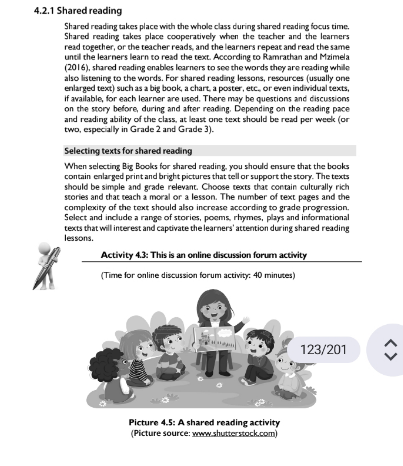 4.2.1 Shared reading

Shared reading takes place with the whole class during shared reading focus time. Shared reading takes place cooperatively when the teacher and the learners read together, or the teacher reads, and the learners repeat and read the same until the learners learn to read the text. According to Ramrathan and Mzimela (2016), shared reading enables learners to see the words they are reading while also listening to the words. For shared reading lessons, resources (usually one enlarged text) such as a big book, a chart, a poster, etc., or even individual texts, if available, for each learner are used. There may be questions and discussions on the story before, during and after reading. Depending on the reading pace and reading ability of the class, at least one text should be read per week (or two, especially in Grade 2 and Grade 3).

Selecting texts for shared reading

When selecting Big Books for shared reading, you should ensure that the books contain enlarged print and bright pictures that tell or support the story. The texts should be simple and grade relevant. Choose texts that contain culturally rich stories and that teach a moral or a lesson. The number of text pages and the complexity of the text should also increase according to grade progression. Select and include a range of stories, poems, rhymes, plays and informational texts that will interest and captivate the learners' attention during shared reading lessons.

Activity 4.3: This is an online discussion forum activity

(Time for online discussion forum activity: 40 minutes)

123/201

Picture 4.5: A shared reading activity
(Picture source: www.shutterstock.com)